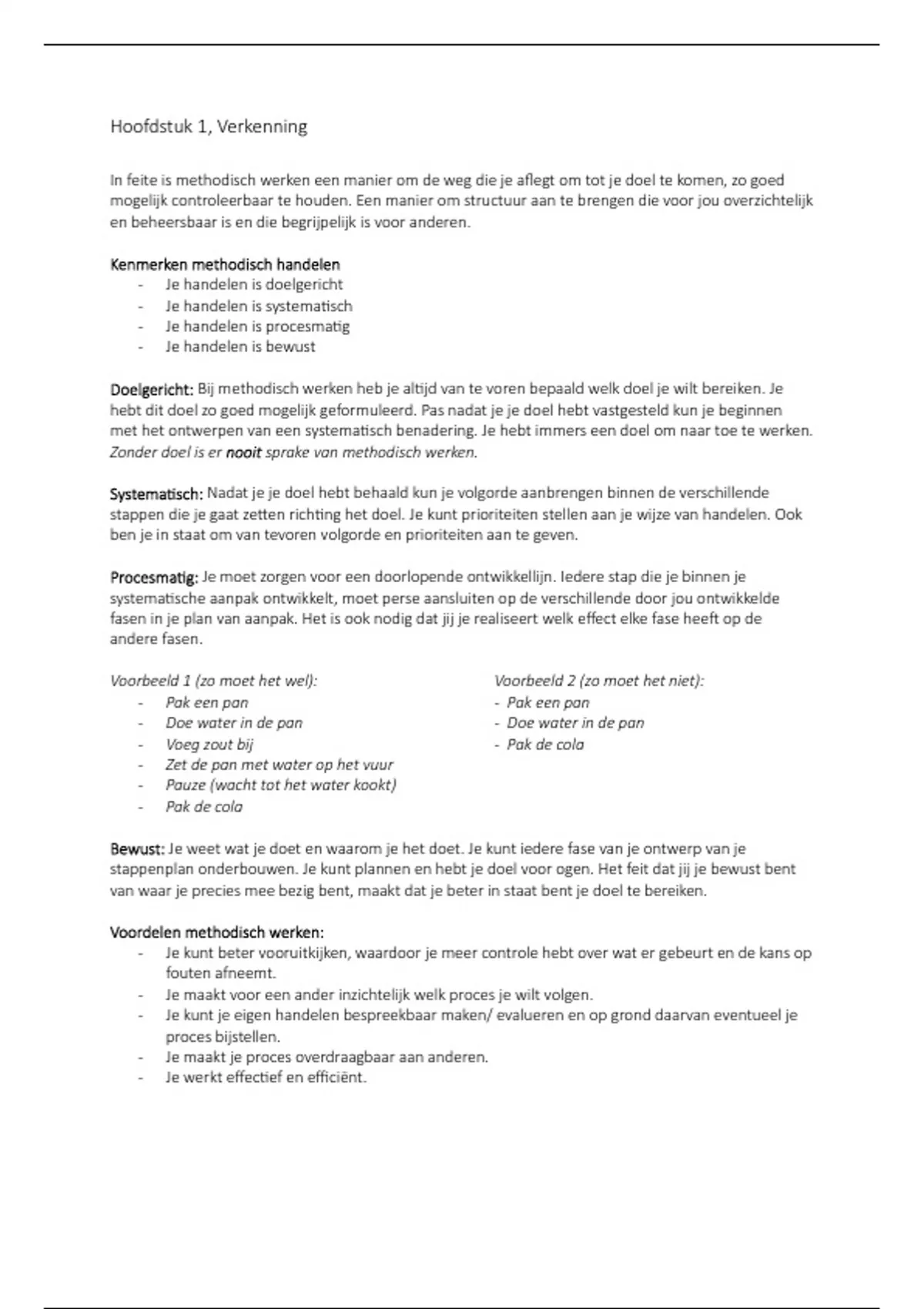 Hoofdstuk 1, Verkenning

In feite is methodisch werken een manier om de weg die je aflegt om tot je doel te komen, zo goed mogelijk controleerbaar te houden. Een manier om structuur aan te brengen die voor jou overzichtelijk en beheersbaar is en die begrijpelijk is voor anderen.

Kenmerken methodisch handelen
- Je handelen is doelgericht
- Je handelen is systematisch
- Je handelen is procesmatig
- Je handelen is bewust

Doelgericht: Bij methodisch werken heb je altijd van te voren bepaald welk doel je wilt bereiken. Je hebt dit doel zo goed mogelijk geformuleerd. Pas nadat je je doel hebt vastgesteld kun je beginnen met het ontwerpen van een systematisch benadering. Je hebt immers een doel om naar toe te werken. Zonder doel is er nooit sprake van methodisch werken.

Systematisch: Nadat je je doel hebt behaald kun je volgorde aanbrengen binnen de verschillende stappen die je gaat zetten richting het doel. Je kunt prioriteiten stellen aan je wijze van handelen. Ook ben je in staat om van tevoren volgorde en prioriteiten aan te geven.

Procesmatig: Je moet zorgen voor een doorlopende ontwikkellijn. Iedere stap die je binnen je systematische aanpak ontwikkelt, moet perse aansluiten op de verschillende door jou ontwikkelde fasen in je plan van aanpak. Het is ook nodig dat jij je realiseert welk effect elke fase heeft op de andere fasen.

Voorbeeld 1 (zo moet het wel):
- Pak een pan
- Doe water in de pan
- Voeg zout bij
- Zet de pan met water op het vuur
- Pauze (wacht tot het water kookt)
- Pak de cola

Voorbeeld 2 (zo moet het niet):
- Pak een pan
- Doe water in de pan
- Pak de cola

Bewust: Je weet wat je doet en waarom je het doet. Je kunt iedere fase van je ontwerp van je stappenplan onderbouwen. Je kunt plannen en hebt je doel voor ogen. Het feit dat jij je bewust bent van waar je precies mee bezig bent, maakt dat je beter in staat bent je doel te bereiken.

Voordelen methodisch werken:
- Je kunt beter vooruitkijken, waardoor je meer controle hebt over wat er gebeurt en de kans op fouten afneemt.
- Je maakt voor een ander inzichtelijk welk proces je wilt volgen.
- Je kunt je eigen handelen bespreekbaar maken/ evalueren en op grond daarvan eventueel je proces bijstellen.
- Je maakt je proces overdraagbaar aan anderen.
- Je werkt effectief en efficiënt.